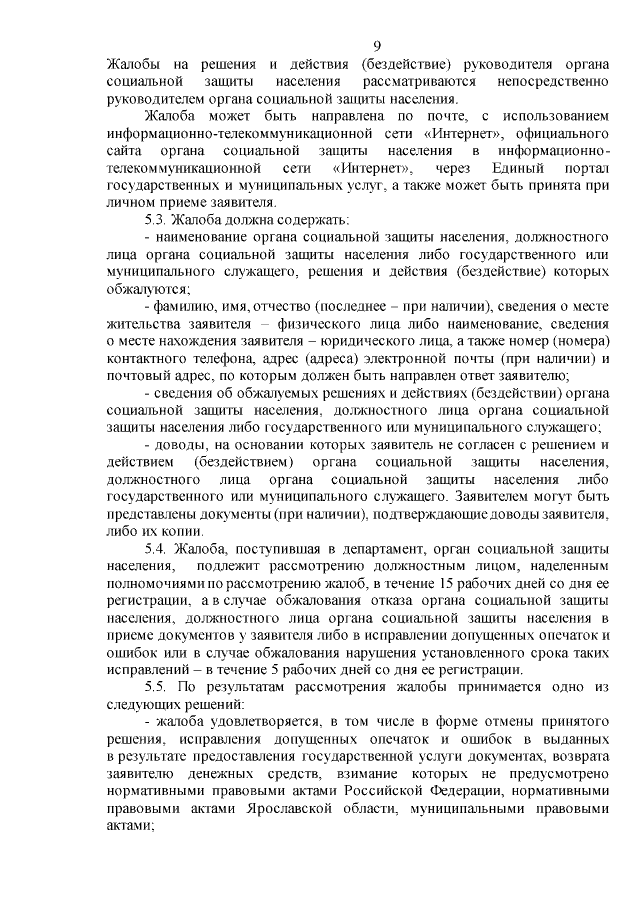 9

Жалобы на решения и действия (бездействие) руководителя органа социальной защиты населения рассматриваются непосредственно руководителем органа социальной защиты населения.

Жалоба может быть направлена по почте, с использованием информационно-телекоммуникационной сети «Интернет», официального сайта органа социальной защиты населения в информационно-телекоммуникационной сети «Интернет», через Единый портал государственных и муниципальных услуг, а также может быть принята при личном приеме заявителя.

5.3. Жалоба должна содержать:

- наименование органа социальной защиты населения, должностного лица органа социальной защиты населения либо государственного или муниципального служащего, решения и действия (бездействие) которых обжалуются;

- фамилию, имя, отчество (последнее – при наличии), сведения о месте жительства заявителя – физического лица либо наименование, сведения о месте нахождения заявителя – юридического лица, а также номер (номера) контактного телефона, адрес (адреса) электронной почты (при наличии) и почтовый адрес, по которым должен быть направлен ответ заявителю;

- сведения об обжалуемых решениях и действиях (бездействии) органа социальной защиты населения, должностного лица органа социальной защиты населения либо государственного или муниципального служащего;

- доводы, на основании которых заявитель не согласен с решением и действием (бездействием) органа социальной защиты населения, должностного лица органа социальной защиты населения либо государственного или муниципального служащего. Заявителем могут быть представлены документы (при наличии), подтверждающие доводы заявителя, либо их копии.

5.4. Жалоба, поступившая в департамент, орган социальной защиты населения, подлежит рассмотрению должностным лицом, наделенным полномочиями по рассмотрению жалоб, в течение 15 рабочих дней со дня ее регистрации, а в случае обжалования отказа органа социальной защиты населения, должностного лица органа социальной защиты населения в приеме документов у заявителя либо в исправлении допущенных опечаток и ошибок или в случае обжалования нарушения установленного срока таких исправлений – в течение 5 рабочих дней со дня ее регистрации.

5.5. По результатам рассмотрения жалобы принимается одно из следующих решений:

- жалоба удовлетворяется, в том числе в форме отмены принятого решения, исправления допущенных опечаток и ошибок в выданных в результате предоставления государственной услуги документах, возврата заявителю денежных средств, взимание которых не предусмотрено нормативными правовыми актами Российской Федерации, нормативными правовыми актами Ярославской области, муниципальными правовыми актами;